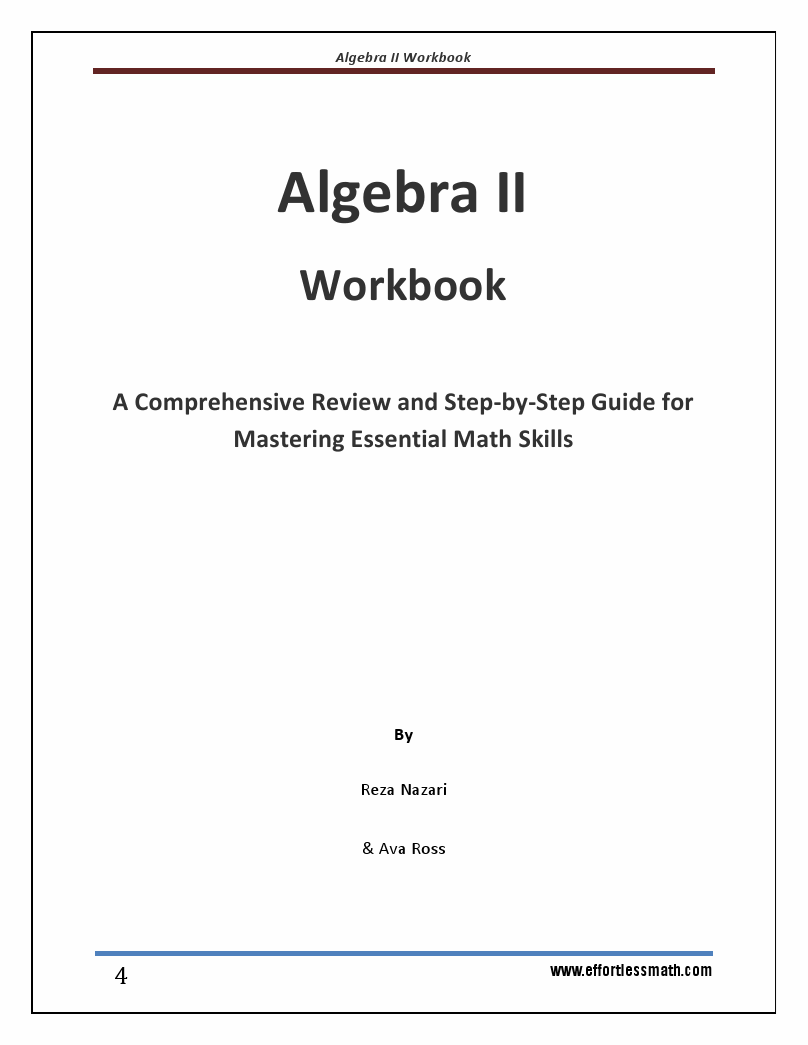 Algebra II Workbook

Algebra II

Workbook

A Comprehensive Review and Step-by-Step Guide for Mastering Essential Math Skills

By

Reza Nazari

& Ava Ross

4

www.effortlessmath.com